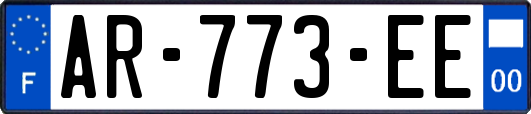 F
AR-773-EE
00